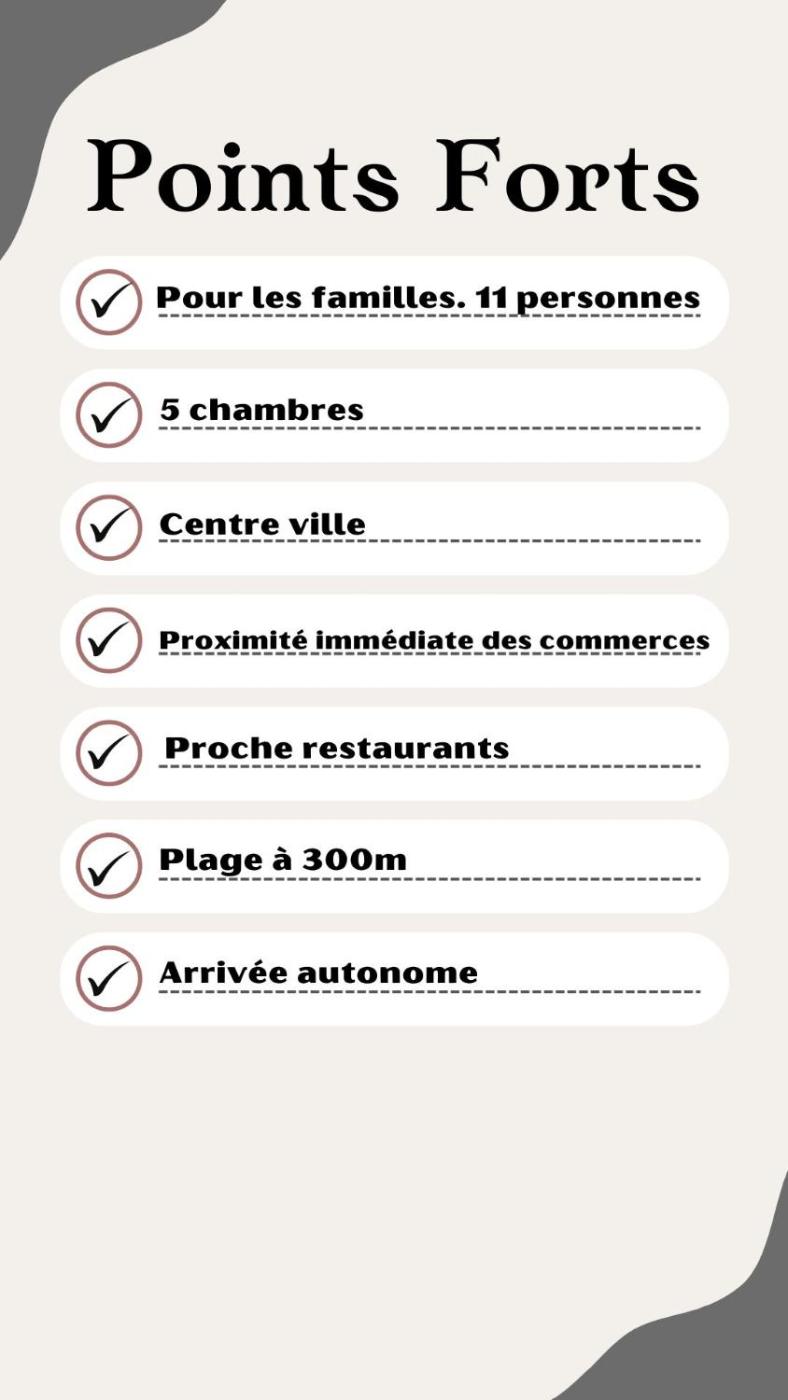 Points Forts

✓ Pour les familles. 11 personnes

✓ 5 chambres

✓ Centre ville

✓ Proximité immédiate des commerces

✓ Proche restaurants

✓ Plage à 300m

✓ Arrivée autonome